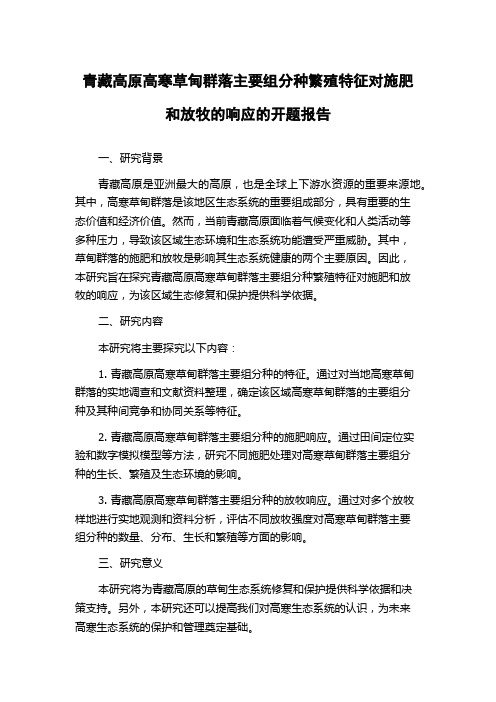 青藏高原高寒草甸群落主要组分种繁殖特征对施肥和放牧的响应的开题报告

一、研究背景

青藏高原是亚洲最大的高原，也是全球上下游水资源的重要来源地。其中，高寒草甸群落是该地区生态系统的重要组成部分，具有重要的生态价值和经济价值。然而，当前青藏高原面临着气候变化和人类活动等多种压力，导致该区域生态环境和生态系统功能遭受严重威胁。其中，草甸群落的施肥和放牧是影响其生态系统健康的两个主要原因。因此，本研究旨在探究青藏高原高寒草甸群落主要组分种繁殖特征对施肥和放牧的响应，为该区域生态修复和保护提供科学依据。

二、研究内容

本研究将主要探究以下内容：

1. 青藏高原高寒草甸群落主要组分种的特征。通过对当地高寒草甸群落的实地调查和文献资料整理，确定该区域高寒草甸群落的主要组分种及其种间竞争和协同关系等特征。

2. 青藏高原高寒草甸群落主要组分种的施肥响应。通过田间定位实验和数字模拟模型等方法，研究不同施肥处理对高寒草甸群落主要组分种的生长、繁殖及生态环境的影响。

3. 青藏高原高寒草甸群落主要组分种的放牧响应。通过对多个放牧样地进行实地观测和资料分析，评估不同放牧强度对高寒草甸群落主要组分种的数量、分布、生长和繁殖等方面的影响。

三、研究意义

本研究将为青藏高原的草甸生态系统修复和保护提供科学依据和决策支持。另外，本研究还可以提高我们对高寒生态系统的认识，为未来高寒生态系统的保护和管理奠定基础。